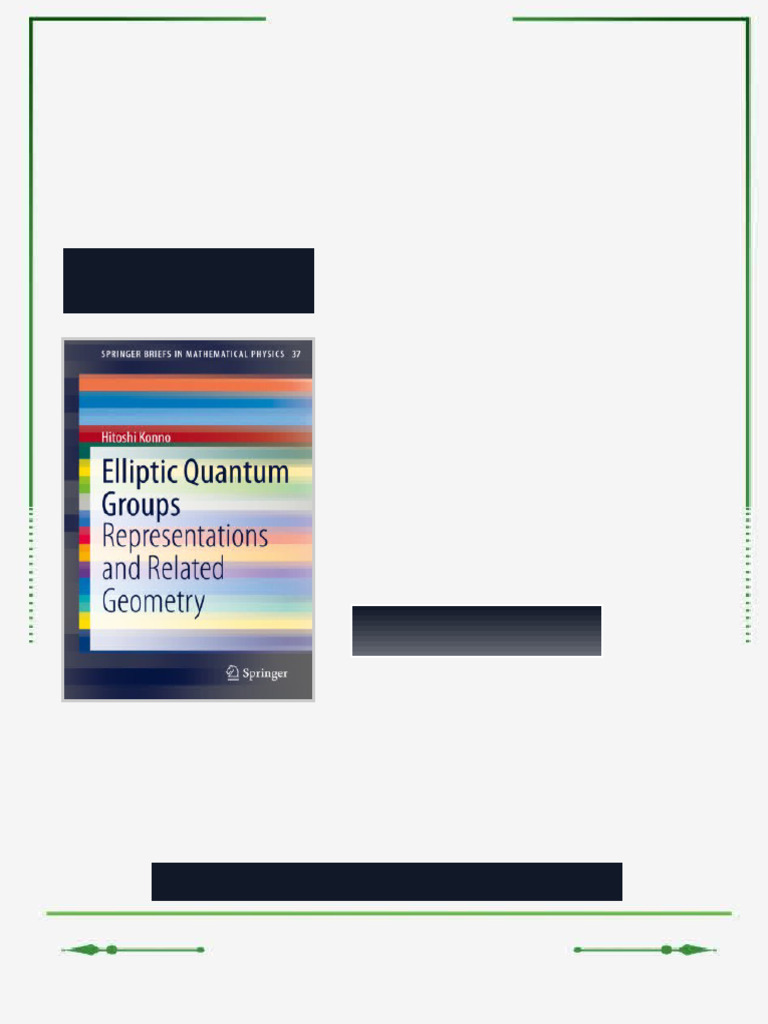 SPRINGER BRIEFS IN MATHEMATICAL PHYSICS 37

Hitoshi Konno

Elliptic Quantum Groups

Representations and Related Geometry

Springer